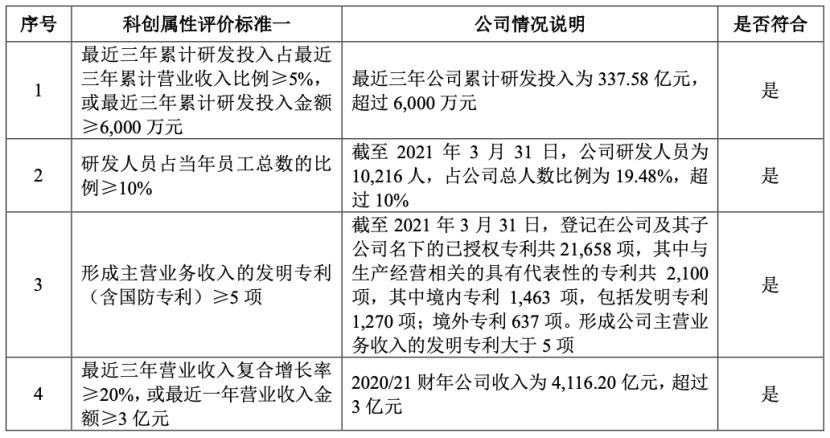 | 序号 | 科创属性评价标准一 | 公司情况说明 | 是否符合 |
|---|---|---|---|
| 1 | 最近三年累计研发投入占最近三年累计营业收入比例≥5%，或最近三年累计研发投入金额≥6,000 万元 | 最近三年公司累计研发投入为 337.58 亿元，超过 6,000 万元 | 是 |
| 2 | 研发人员占当年员工总数的比例≥10% | 截至 2021 年 3 月 31 日，公司研发人员为 10,216 人，占公司总人数比例为 19.48%，超过 10% | 是 |
| 3 | 形成主营业务收入的发明专利（含国防专利）≥5 项 | 截至 2021 年 3 月 31 日，登记在公司及其子公司名下的已授权专利共 21,658 项，其中与生产经营相关的具有代表性的专利共 2,100 项，其中境内专利 1,463 项，包括发明专利 1,270 项；境外专利 637 项。形成公司主营业务收入的发明专利大于 5 项 | 是 |
| 4 | 最近三年营业收入复合增长率≥20%，或最近一年营业收入金额≥3 亿元 | 2020/21 财年公司收入为 4,116.20 亿元，超过 3 亿元 | 是 |